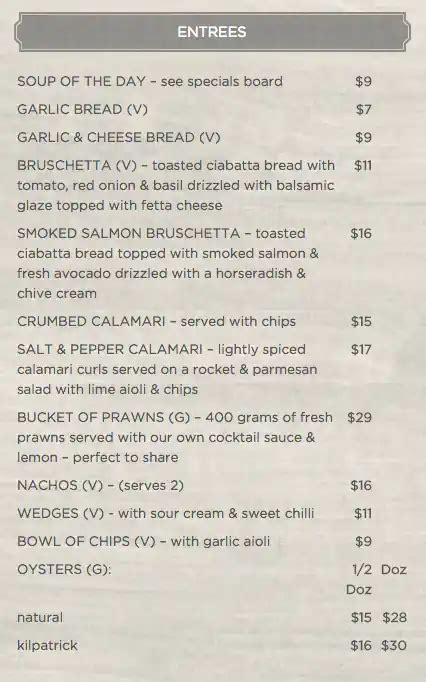 ENTREES

SOUP OF THE DAY – see specials board $9

GARLIC BREAD (V) $7

GARLIC & CHEESE BREAD (V) $9

BRUSCHETTA (V) – toasted ciabatta bread with tomato, red onion & basil drizzled with balsamic glaze topped with fetta cheese $11

SMOKED SALMON BRUSCHETTA – toasted ciabatta bread topped with smoked salmon & fresh avocado drizzled with a horseradish & chive cream $16

CRUMBED CALAMARI – served with chips $15

SALT & PEPPER CALAMARI – lightly spiced calamari curls served on a rocket & parmesan salad with lime aioli & chips $17

BUCKET OF PRAWNS (G) – 400 grams of fresh prawns served with our own cocktail sauce & lemon – perfect to share $29

NACHOS (V) – (serves 2) $16

WEDGES (V) - with sour cream & sweet chilli $11

BOWL OF CHIPS (V) – with garlic aioli $9

| OYSTERS (G): | 1/2 Doz | Doz |
|---|---|---|
| natural | $15 | $28 |
| kilpatrick | $16 | $30 |